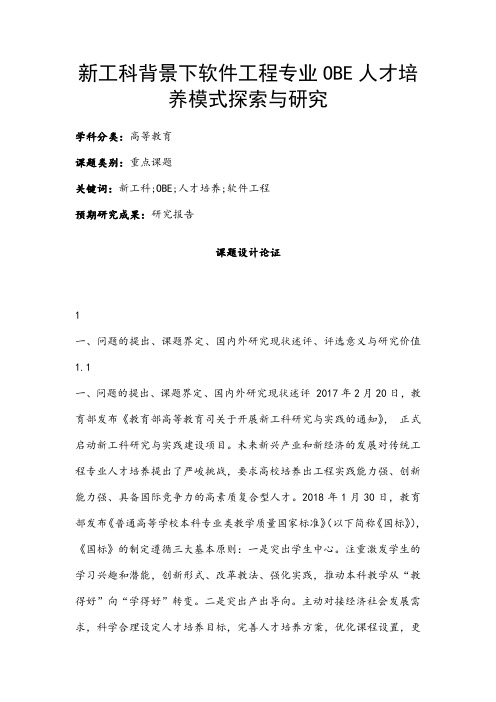 新工科背景下软件工程专业 OBE 人才培养模式探索与研究

学科分类：高等教育

课题类别：重点课题

关键词：新工科;OBE;人才培养;软件工程

预期研究成果：研究报告

课题设计论证

1

一、问题的提出、课题界定、国内外研究现状述评、评选意义与研究价值

1.1

一、问题的提出、课题界定、国内外研究现状述评 2017 年 2 月 20 日，教育部发布《教育部高等教育司关于开展新工科研究与实践的通知》，正式启动新工科研究与实践建设项目。未来新兴产业和新经济的发展对传统工程专业人才培养提出了严峻挑战，要求高校培养出工程实践能力强、创新能力强、具备国际竞争力的高素质复合型人才。2018 年 1 月 30 日，教育部发布《普通高等学校本科专业类教学质量国家标准》(以下简称《国标》)，《国标》的制定遵循三大基本原则：一是突出学生中心。注重激发学生的学习兴趣和潜能，创新形式、改革教法、强化实践，推动本科教学从“教得好”向“学得好”转变。二是突出产出导向。主动对接经济社会发展需求，科学合理设定人才培养目标，完善人才培养方案，优化课程设置，更